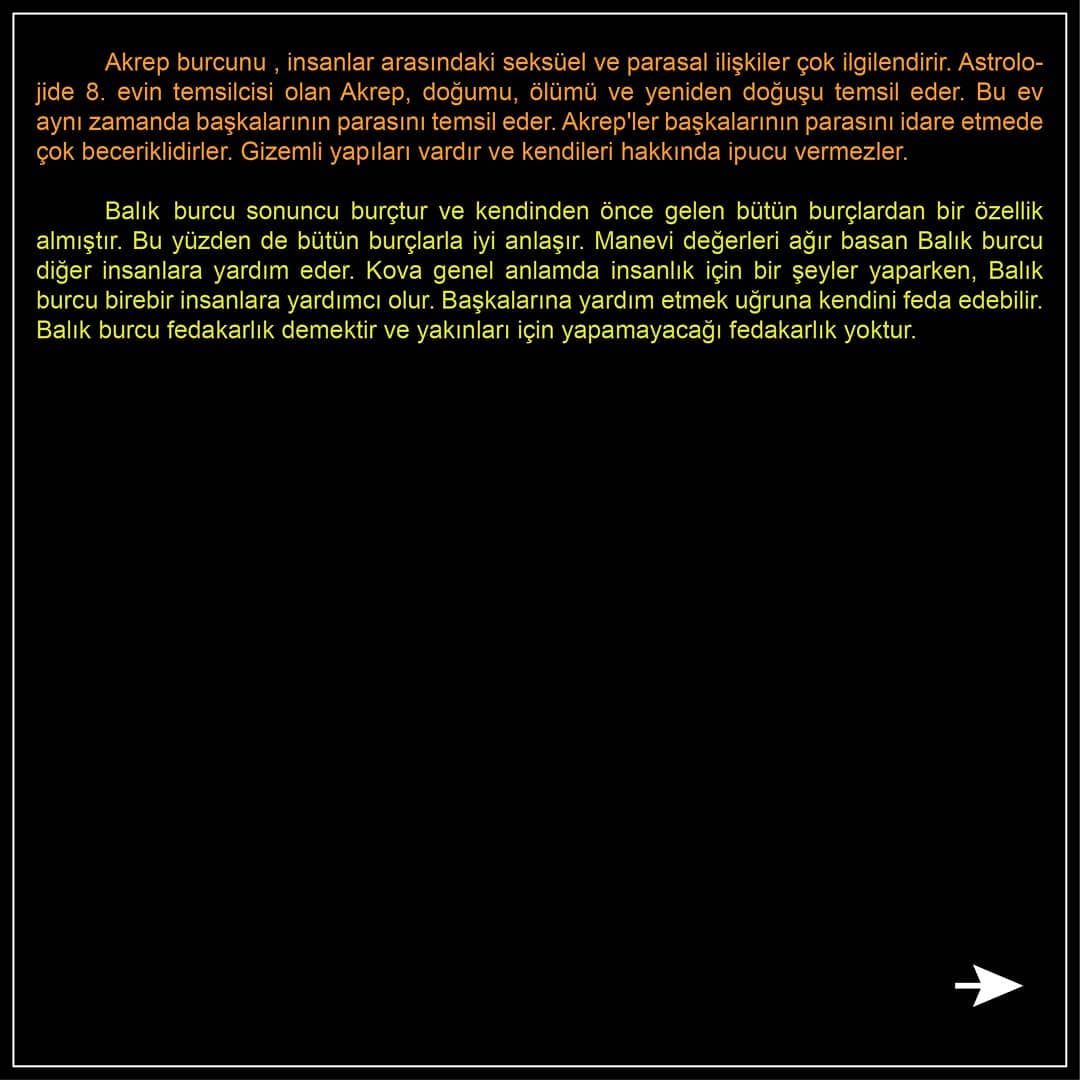 Akrep burcunu , insanlar arasındaki seksüel ve parasal ilişkiler çok ilgilendirir. Astrolojide 8. evin temsilcisi olan Akrep, doğumu, ölümü ve yeniden doğuşu temsil eder. Bu ev aynı zamanda başkalarının parasını temsil eder. Akrep'ler başkalarının parasını idare etmede çok beceriklidirler. Gizemli yapıları vardır ve kendileri hakkında ipucu vermezler.

Balık burcu sonuncu burçtur ve kendinden önce gelen bütün burçlardan bir özellik almıştır. Bu yüzden de bütün burçlarla iyi anlaşır. Manevi değerleri ağır basan Balık burcu diğer insanlara yardım eder. Kova genel anlamda insanlık için bir şeyler yaparken, Balık burcu birebir insanlara yardımcı olur. Başkalarına yardım etmek uğruna kendini feda edebilir. Balık burcu fedakarlık demektir ve yakınları için yapamayacağı fedakarlık yoktur.